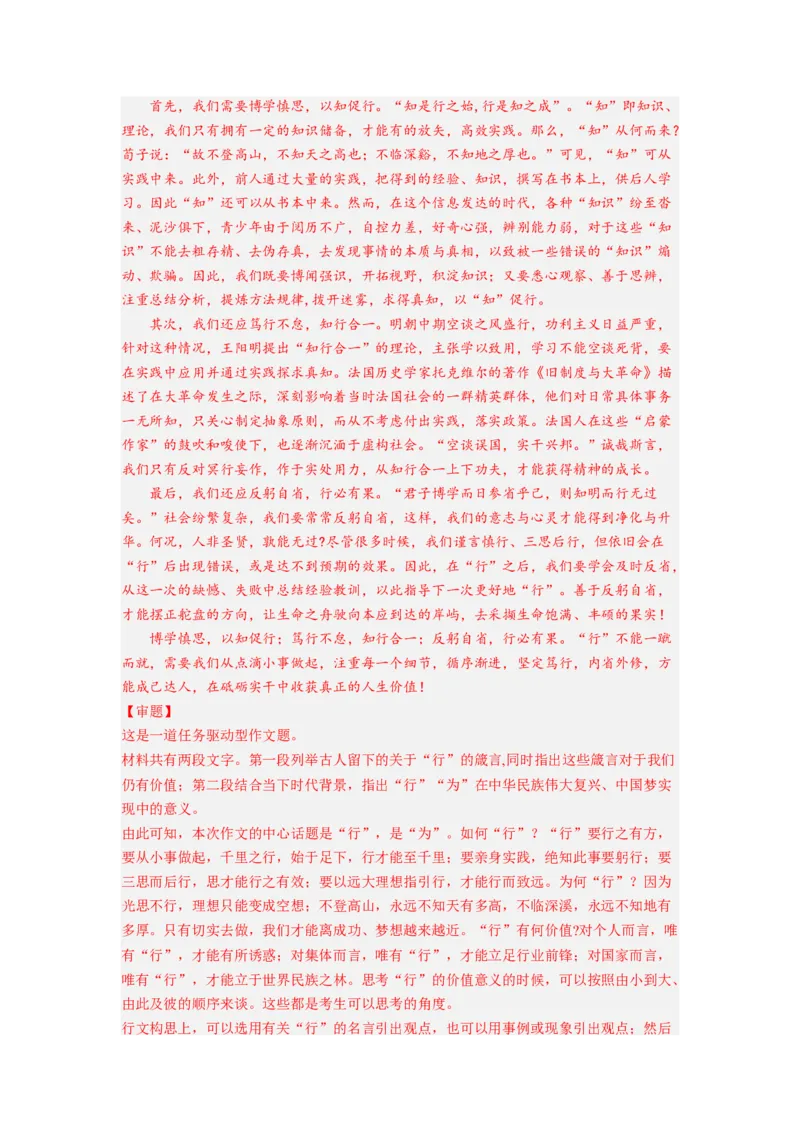 首先，我们需要博学慎思，以知促行。“知是行之始,行是知之成”。“知”即知识、理论，我们只有拥有一定的知识储备，才能有的放矢，高效实践。那么，“知”从何而来?荀子说：“故不登高山，不知天之高也；不临深谿，不知地之厚也。”可见，“知”可从实践中来。此外，前人通过大量的实践，把得到的经验、知识，撰写在书本上，供后人学习。因此“知”还可以从书本中来。然而，在这个信息发达的时代，各种“知识”纷至沓来、泥沙俱下，青少年由于阅历不广，自控力差，好奇心强，辨别能力弱，对于这些“知识”不能去粗存精、去伪存真，去发现事情的本质与真相，以致被一些错误的“知识”煽动、欺骗。因此，我们既要博闻强识，开拓视野，积淀知识；又要悉心观察、善于思辨，注重总结分析，提炼方法规律，拨开迷雾，求得真知，以“知”促行。

其次，我们还应笃行不怠，知行合一。明朝中期空谈之风盛行，功利主义日益严重，针对这种情况，王阳明提出“知行合一”的理论，主张学以致用，学习不能空谈死背，要在实践中应用并通过实践探求真知。法国历史学家托克维尔的著作《旧制度与大革命》描述了在大革命发生之际，深刻影响着当时法国社会的一群精英群体，他们对日常具体事务一无所知，只关心制定抽象原则，而从不考虑付出实践，落实政策。法国人在这些“启蒙作家”的鼓吹和唆使下，也逐渐沉湎于虚构社会。“空谈误国，实干兴邦。”诚哉斯言，我们只有反对冥行妄作，作于实处用力，从知行合一上下功夫，才能获得精神的成长。

最后，我们还应反躬自省，行必有果。“君子博学而日参省乎己，则知明而行无过矣。”社会纷繁复杂，我们要常常反躬自省，这样，我们的意志与心灵才能得到净化与升华。何况，人非圣贤，孰能无过?尽管很多时候，我们谨言慎行、三思后行，但依旧会在“行”后出现错误，或是达不到预期的效果。因此，在“行”之后，我们要学会及时反省，从这一次的缺憾、失败中总结经验教训，以此指导下一次更好地“行”。善于反躬自省，才能摆正舵盘的方向，让生命之舟驶向本应到达的岸屿，去采撷生命饱满、丰硕的果实！

博学慎思，以知促行；笃行不怠，知行合一；反躬自省，行必有果。“行”不能一蹴而就，需要我们从点滴小事做起，注重每一个细节，循序渐进，坚定笃行，内省外修，方能成己达人，在砥砺实干中收获真正的人生价值！

【审题】
这是一道任务驱动型作文题。
材料共有两段文字。第一段列举古人留下的关于“行”的箴言,同时指出这些箴言对于我们仍有价值；第二段结合当下时代背景，指出“行”“为”在中华民族伟大复兴、中国梦实现中的意义。
由此可知，本次作文的中心话题是“行”，是“为”。如何“行”？“行”要行之有方，要从小事做起，千里之行，始于足下，行才能至千里；要亲身实践，绝知此事要躬行；要三思而后行，思才能行之有效；要以远大理想指引行，才能行而致远。为何“行”？因为光思不行，理想只能变成空想；不登高山，永远不知天有多高，不临深溪，永远不知地有多厚。只有切实去做，我们才能离成功、梦想越来越近。“行”有何价值?对个人而言，唯有“行”，才能有所诱惑；对集体而言，唯有“行”，才能立足行业前锋；对国家而言，唯有“行”，才能立于世界民族之林。思考“行”的价值意义的时候，可以按照由小到大、由此及彼的顺序来谈。这些都是考生可以思考的角度。
行文构思上，可以选用有关“行”的名言引出观点，也可以用事例或现象引出观点；然后